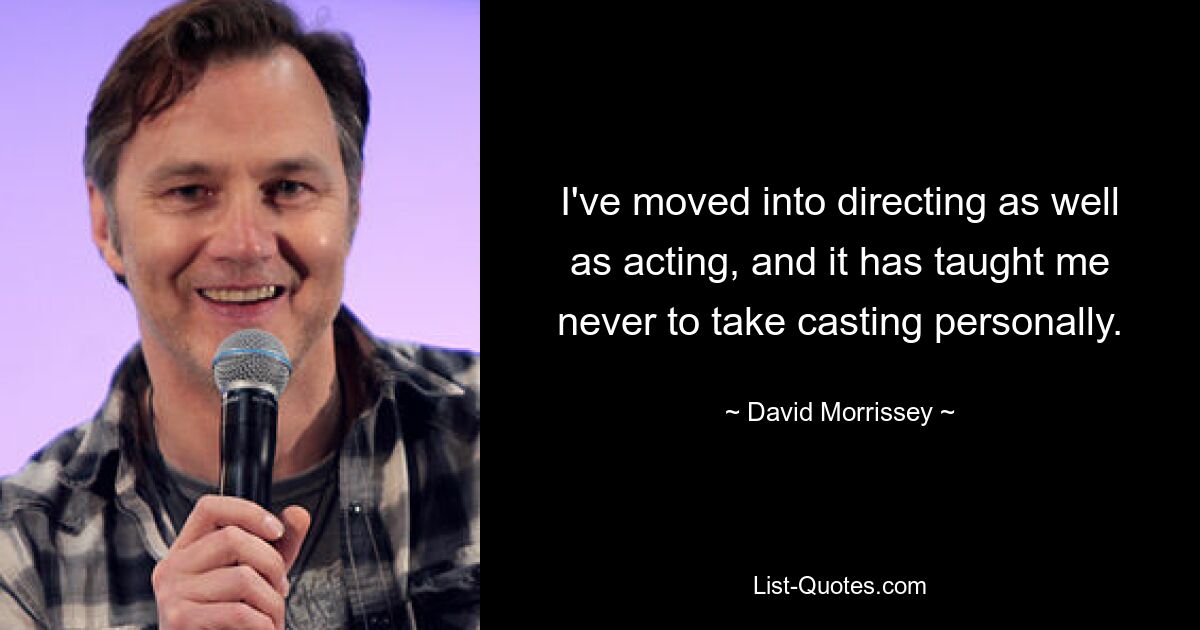 I've moved into directing as well as acting, and it has taught me never to take casting personally.

~ David Morrissey ~

List-Quotes.com